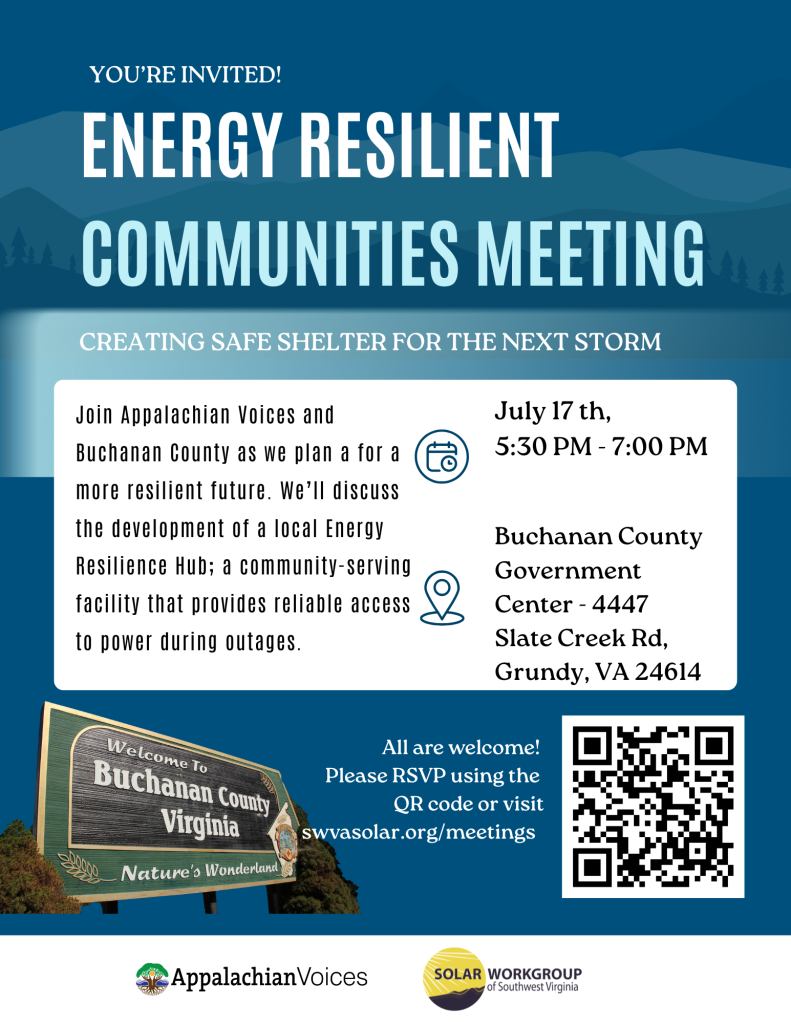 YOU'RE INVITED!

ENERGY RESILIENT COMMUNITIES MEETING

CREATING SAFE SHELTER FOR THE NEXT STORM

Join Appalachian Voices and Buchanan County as we plan a for a more resilient future. We'll discuss the development of a local Energy Resilience Hub; a community-serving facility that provides reliable access to power during outages.

July 17 th,
5:30 PM - 7:00 PM

Buchanan County Government Center - 4447 Slate Creek Rd, Grundy, VA 24614

Welcome To
Buchanan County
Virginia
Nature's Wonderland

All are welcome! Please RSVP using the QR code or visit swvasolar.org/meetings

AppalachianVoices

SOLAR WORKGROUP of Southwest Virginia